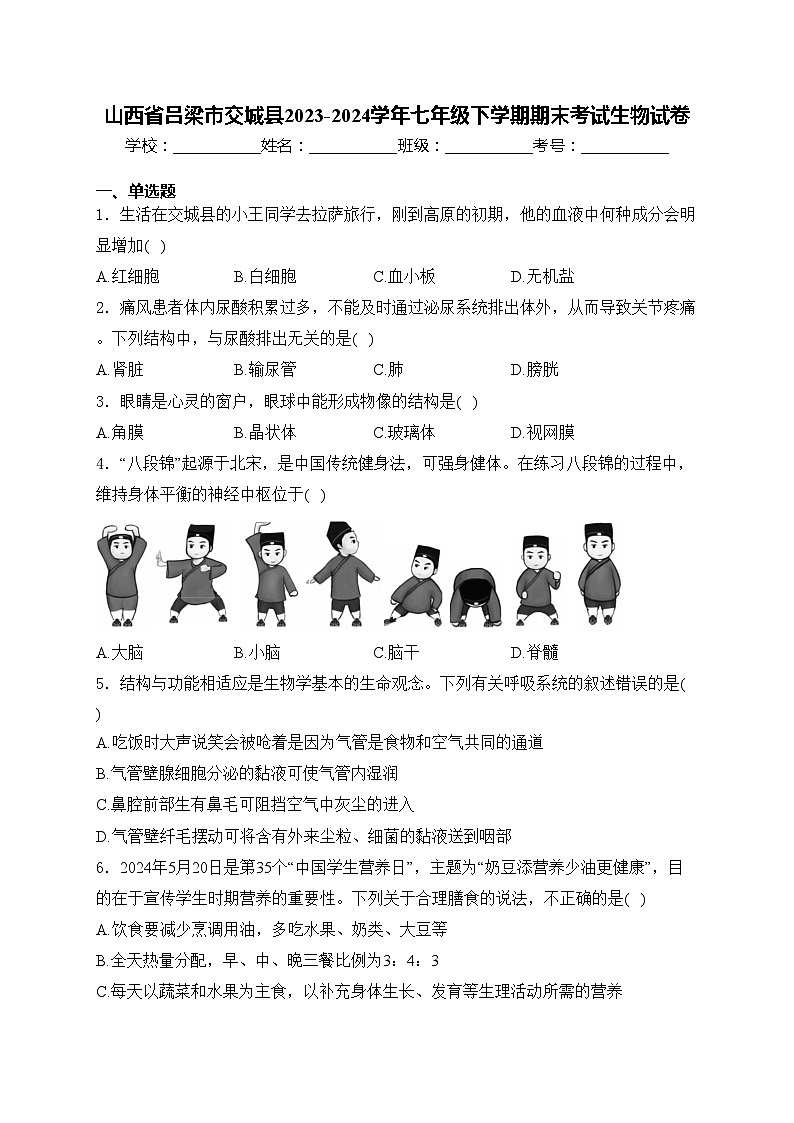 山西省吕梁市交城县2023-2024学年七年级下学期期末考试生物试卷

学校：___________姓名：___________班级：___________考号：___________

一、单选题

1．生活在交城县的小王同学去拉萨旅行，刚到高原的初期，他的血液中何种成分会明显增加( )

A.红细胞 B.白细胞 C.血小板 D.无机盐

2．痛风患者体内尿酸积累过多，不能及时通过泌尿系统排出体外，从而导致关节疼痛。下列结构中，与尿酸排出无关的是( )

A.肾脏 B.输尿管 C.肺 D.膀胱

3．眼睛是心灵的窗户，眼球中能形成物像的结构是( )

A.角膜 B.晶状体 C.玻璃体 D.视网膜

4．“八段锦”起源于北宋，是中国传统健身法，可强身健体。在练习八段锦的过程中，维持身体平衡的神经中枢位于( )

A.大脑 B.小脑 C.脑干 D.脊髓

5．结构与功能相适应是生物学基本的生命观念。下列有关呼吸系统的叙述错误的是( )

A.吃饭时大声说笑会被呛着是因为气管是食物和空气共同的通道

B.气管壁腺细胞分泌的黏液可使气管内湿润

C.鼻腔前部生有鼻毛可阻挡空气中灰尘的进入

D.气管壁纤毛摆动可将含有外来尘粒、细菌的黏液送到咽部

6．2024年5月20日是第35个“中国学生营养日”，主题为“奶豆添营养少油更健康”，目的在于宣传学生时期营养的重要性。下列关于合理膳食的说法，不正确的是( )

A.饮食要减少烹调用油，多吃水果、奶类、大豆等

B.全天热量分配，早、中、晚三餐比例为3：4：3

C.每天以蔬菜和水果为主食，以补充身体生长、发育等生理活动所需的营养